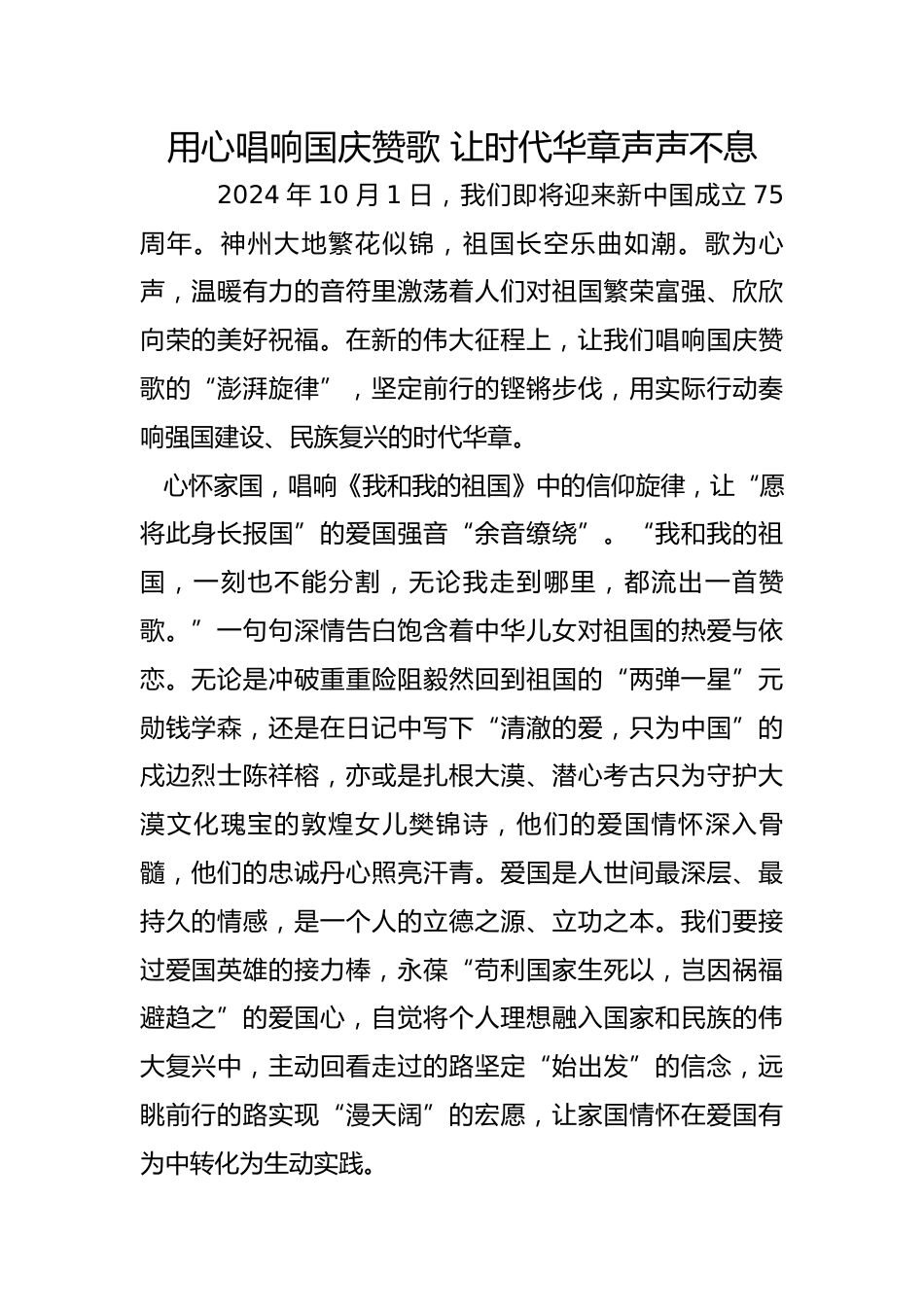 用心唱响国庆赞歌 让时代华章声声不息

2024 年 10 月 1 日，我们即将迎来新中国成立 75 周年。神州大地繁花似锦，祖国长空乐曲如潮。歌为心声，温暖有力的音符里激荡着人们对祖国繁荣富强、欣欣向荣的美好祝福。在新的伟大征程上，让我们唱响国庆赞歌的“澎湃旋律”，坚定前行的铿锵步伐，用实际行动奏响强国建设、民族复兴的时代华章。

心怀家国，唱响《我和我的祖国》中的信仰旋律，让“愿将此身长报国”的爱国强音“余音缭绕”。“我和我的祖国，一刻也不能分割，无论我走到哪里，都流出一首赞歌。”一句句深情告白饱含着中华儿女对祖国的热爱与依恋。无论是冲破重重险阻毅然回到祖国的“两弹一星”元勋钱学森，还是在日记中写下“清澈的爱，只为中国”的戍边烈士陈祥榕，亦或是扎根大漠、潜心考古只为守护大漠文化瑰宝的敦煌女儿樊锦诗，他们的爱国情怀深入骨髓，他们的忠诚丹心照亮汗青。爱国是人世间最深层、最持久的情感，是一个人的立德之源、立功之本。我们要接过爱国英雄的接力棒，永葆“苟利国家生死以，岂因祸福避趋之”的爱国心，自觉将个人理想融入国家和民族的伟大复兴中，主动回看走过的路坚定“始出发”的信念，远眺前行的路实现“漫天阔”的宏愿，让家国情怀在爱国有为中转化为生动实践。